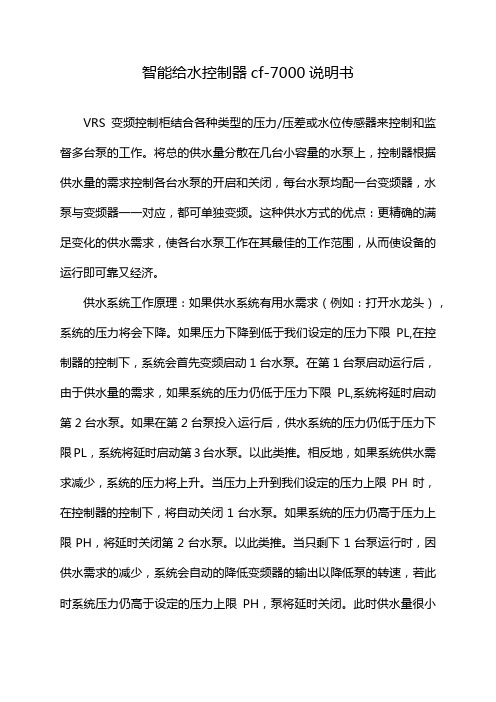 智能给水控制器 cf-7000 说明书

VRS 变频控制柜结合各种类型的压力/压差或水位传感器来控制和监督多台泵的工作。将总的供水量分散在几台小容量的水泵上，控制器根据供水量的需求控制各台水泵的开启和关闭，每台水泵均配一台变频器，水泵与变频器一一对应，都可单独变频。这种供水方式的优点：更精确的满足变化的供水需求，使各台水泵工作在其最佳的工作范围，从而使设备的运行即可靠又经济。

供水系统工作原理：如果供水系统有用水需求（例如：打开水龙头），系统的压力将会下降。如果压力下降到低于我们设定的压力下限 PL,在控制器的控制下，系统会首先变频启动 1 台水泵。在第 1 台泵启动运行后，由于供水量的需求，如果系统的压力仍低于压力下限 PL,系统将延时启动第 2 台水泵。如果在第 2 台泵投入运行后，供水系统的压力仍低于压力下限 PL，系统将延时启动第 3 台水泵。以此类推。相反地，如果系统供水需求减少，系统的压力将上升。当压力上升到我们设定的压力上限 PH 时，在控制器的控制下，将自动关闭 1 台水泵。如果系统的压力仍高于压力上限 PH，将延时关闭第 2 台水泵。以此类推。当只剩下 1 台泵运行时，因供水需求的减少，系统会自动的降低变频器的输出以降低泵的转速，若此时系统压力仍高于设定的压力上限 PH，泵将延时关闭。此时供水量很小